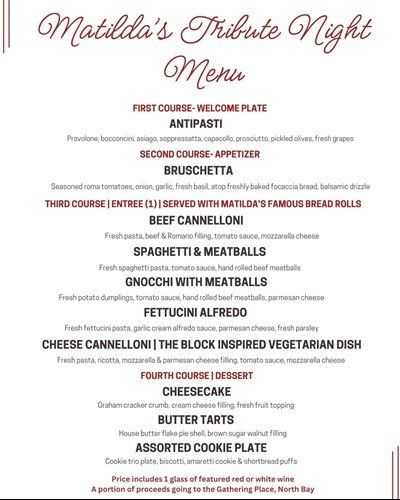 Matilda's Tribute Night Menu

FIRST COURSE- WELCOME PLATE

ANTIPASTI

Provolone, bocconcini, asiago, soppressatta, capacollo, prosciutto, pickled olives, fresh grapes

SECOND COURSE- APPETIZER

BRUSCHETTA

Seasoned roma tomatoes, onion, garlic, fresh basil, atop freshly baked focaccia bread, balsamic drizzle

THIRD COURSE | ENTREE (1) | SERVED WITH MATILDA'S FAMOUS BREAD ROLLS

BEEF CANNELLONI

Fresh pasta, beef & Romano filling, tomato sauce, mozzarella cheese

SPAGHETTI & MEATBALLS

Fresh spaghetti pasta, tomato sauce, hand rolled beef meatballs

GNOCCHI WITH MEATBALLS

Fresh potato dumplings, tomato sauce, hand rolled beef meatballs, parmesan cheese

FETTUCINI ALFREDO

Fresh fettucini pasta, garlic cream alfredo sauce, parmesan cheese, fresh parsley

CHEESE CANNELLONI | THE BLOCK INSPIRED VEGETARIAN DISH

Fresh pasta, ricotta, mozzarella & parmesan cheese filling, tomato sauce, mozzarella cheese

FOURTH COURSE | DESSERT

CHEESECAKE

Graham cracker crumb, cream cheese filling, fresh fruit topping

BUTTER TARTS

House butter flake pie shell, brown sugar walnut filling

ASSORTED COOKIE PLATE

Cookie trio plate, biscotti, amaretti cookie & shortbread puffs

Price includes 1 glass of featured red or white wine
A portion of proceeds going to the Gathering Place, North Bay